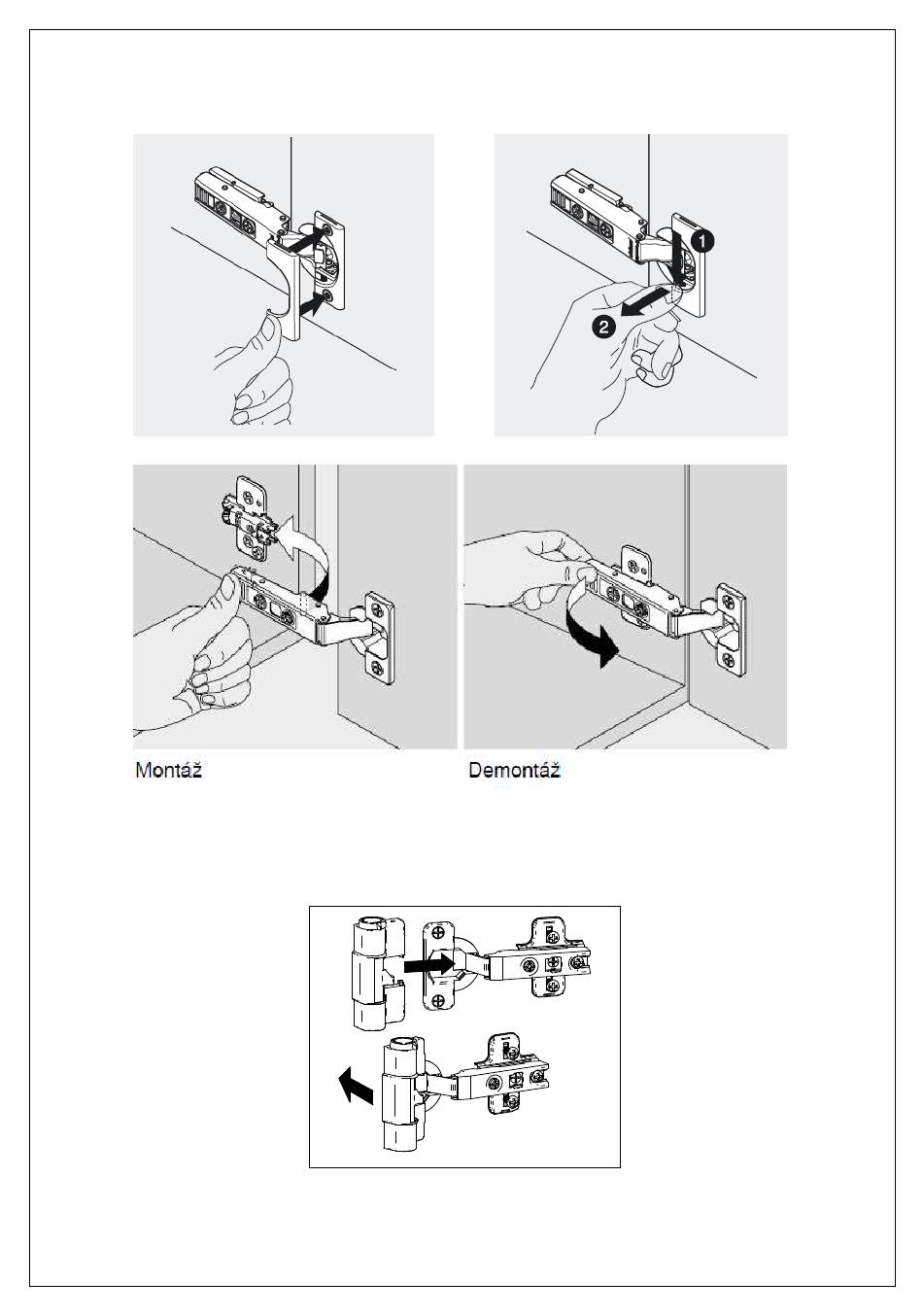 1

2

Montáž

Demontáž